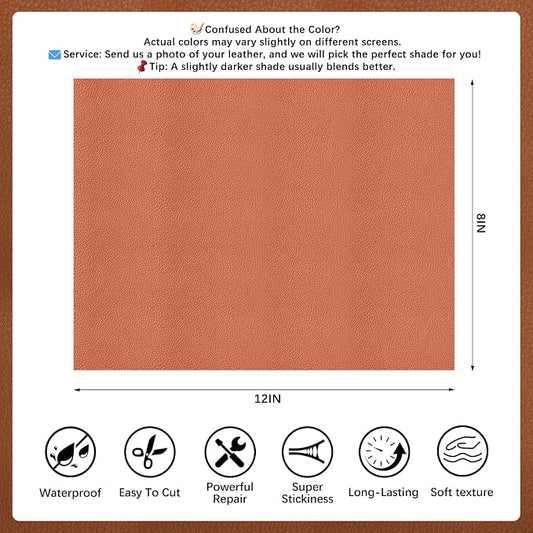 Confused About the Color?
Actual colors may vary slightly on different screens.
Service: Send us a photo of your leather, and we will pick the perfect shade for you!
Tip: A slightly darker shade usually blends better.

8IN

12IN

Waterproof

Easy To Cut

Powerful Repair

Super Stickiness

Long-Lasting

Soft texture